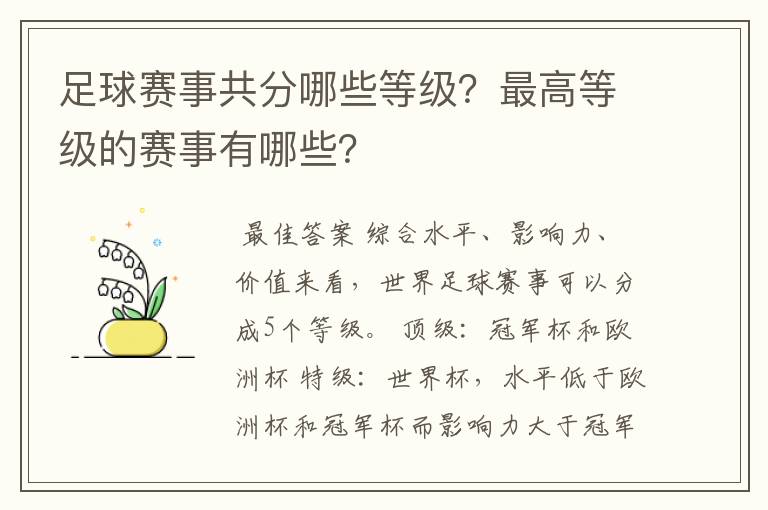 足球赛事共分哪些等级？最高等级的赛事有哪些？

最佳答案 综合水平、影响力、价值来看，世界足球赛事可以分成5个等级。 顶级：冠军杯和欧洲杯 特级：世界杯，水平低于欧洲杯和冠军杯而影响力大于冠军